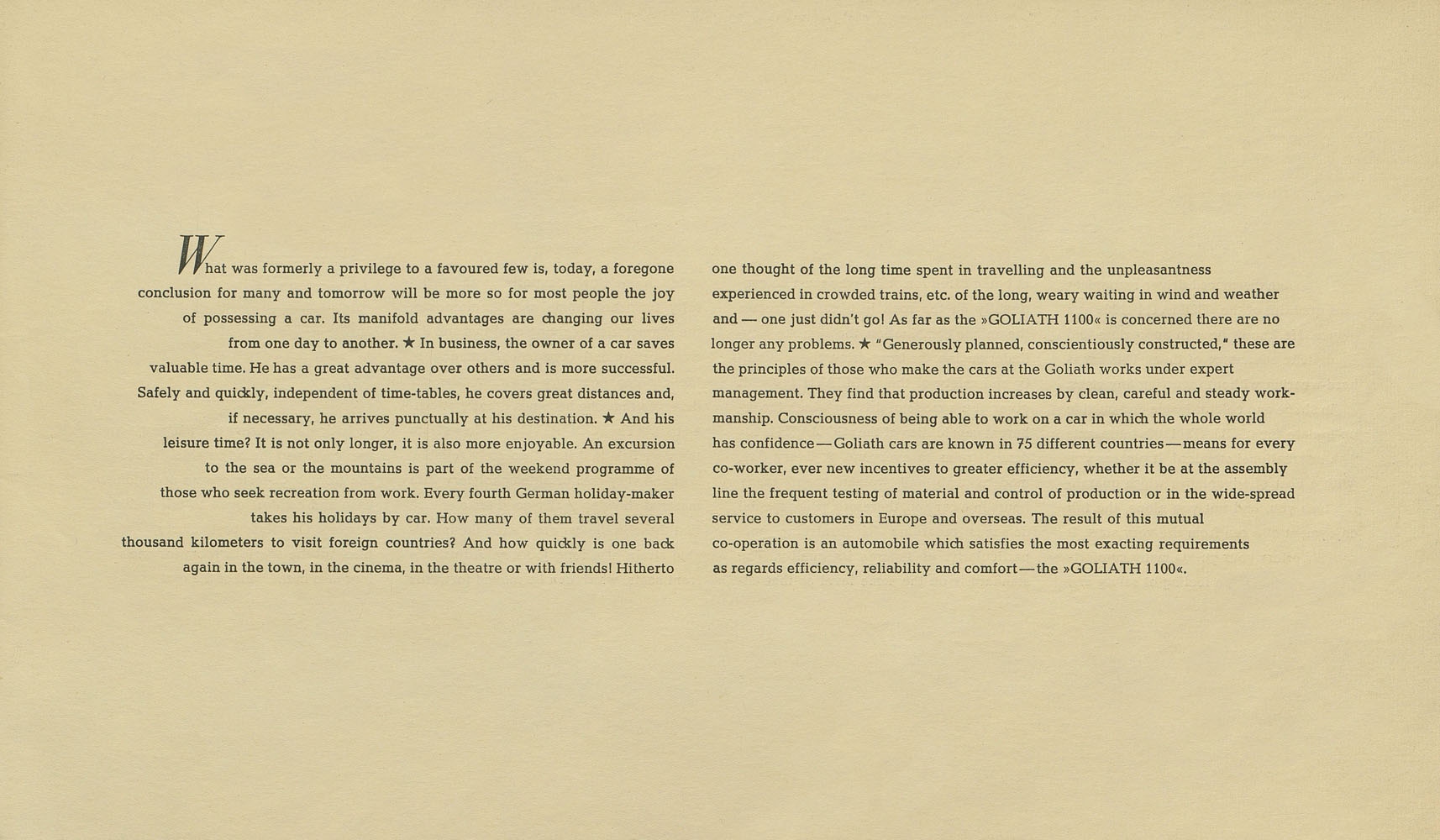 What was formerly a privilege to a favoured few is, today, a foregone conclusion for many and tomorrow will be more so for most people the joy of possessing a car. Its manifold advantages are changing our lives from one day to another. ★ In business, the owner of a car saves valuable time. He has a great advantage over others and is more successful. Safely and quickly, independent of time-tables, he covers great distances and, if necessary, he arrives punctually at his destination. ★ And his leisure time? It is not only longer, it is also more enjoyable. An excursion to the sea or the mountains is part of the weekend programme of those who seek recreation from work. Every fourth German holiday-maker takes his holidays by car. How many of them travel several thousand kilometers to visit foreign countries? And how quickly is one back again in the town, in the cinema, in the theatre or with friends! Hitherto

one thought of the long time spent in travelling and the unpleasantness experienced in crowded trains, etc. of the long, weary waiting in wind and weather and — one just didn't go! As far as the »GOLIATH 1100« is concerned there are no longer any problems. ★ "Generously planned, conscientiously constructed," these are the principles of those who make the cars at the Goliath works under expert management. They find that production increases by clean, careful and steady workmanship. Consciousness of being able to work on a car in which the whole world has confidence—Goliath cars are known in 75 different countries—means for every co-worker, ever new incentives to greater efficiency, whether it be at the assembly line the frequent testing of material and control of production or in the wide-spread service to customers in Europe and overseas. The result of this mutual co-operation is an automobile which satisfies the most exacting requirements as regards efficiency, reliability and comfort—the »GOLIATH 1100«.